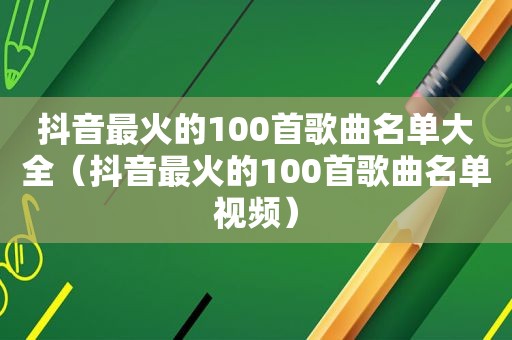 抖音最火的100首歌曲名单大全（抖音最火的100首歌曲名单视频）